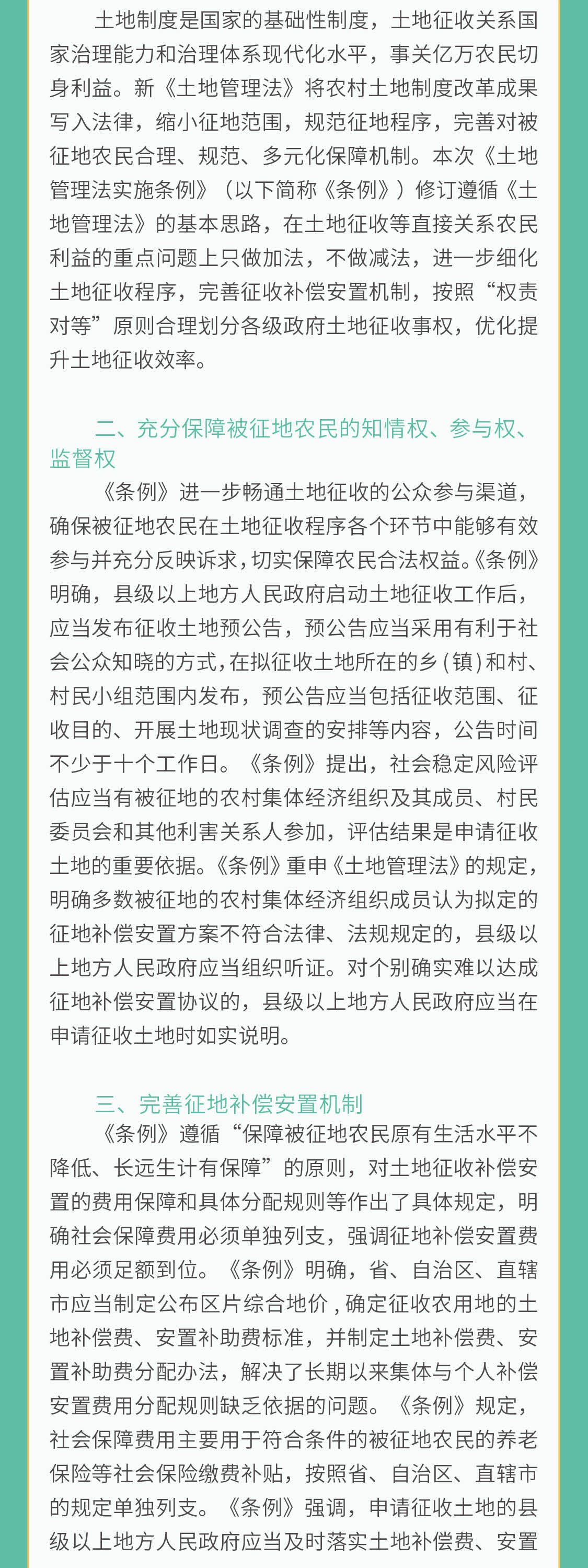 土地制度是国家的基础性制度，土地征收关系国家治理能力和治理体系现代化水平，事关亿万农民切身利益。新《土地管理法》将农村土地制度改革成果写入法律，缩小征地范围，规范征地程序，完善对被征地农民合理、规范、多元化保障机制。本次《土地管理法实施条例》（以下简称《条例》）修订遵循《土地管理法》的基本思路，在土地征收等直接关系农民利益的重点问题上只做加法，不做减法，进一步细化土地征收程序，完善征收补偿安置机制，按照“权责对等”原则合理划分各级政府土地征收事权，优化提升土地征收效率。

二、充分保障被征地农民的知情权、参与权、监督权

《条例》进一步畅通土地征收的公众参与渠道，确保被征地农民在土地征收程序各个环节中能够有效参与并充分反映诉求，切实保障农民合法权益。《条例》明确，县级以上地方人民政府启动土地征收工作后，应当发布征收土地预公告，预公告应当采用有利于社会公众知晓的方式，在拟征收土地所在的乡（镇）和村、村民小组范围内发布，预公告应当包括征收范围、征收目的、开展土地现状调查的安排等内容，公告时间不少于十个工作日。《条例》提出，社会稳定风险评估应当有被征地的农村集体经济组织及其成员、村民委员会和其他利害关系人参加，评估结果是申请征收土地的重要依据。《条例》重申《土地管理法》的规定，明确多数被征地的农村集体经济组织成员认为拟定的征地补偿安置方案不符合法律、法规规定的，县级以上地方人民政府应当组织听证。对个别确实难以达成征地补偿安置协议的，县级以上地方人民政府应当在申请征收土地时如实说明。

三、完善征地补偿安置机制

《条例》遵循“保障被征地农民原有生活水平不降低、长远生计有保障”的原则，对土地征收补偿安置的费用保障和具体分配规则等作出了具体规定，明确社会保障费用必须单独列支，强调征地补偿安置费用必须足额到位。《条例》明确，省、自治区、直辖市应当制定公布区片综合地价，确定征收农用地的土地补偿费、安置补助费标准，并制定土地补偿费、安置补助费分配办法，解决了长期以来集体与个人补偿安置费用分配规则缺乏依据的问题。《条例》规定，社会保障费用主要用于符合条件的被征地农民的养老保险等社会保险缴费补贴，按照省、自治区、直辖市的规定单独列支。《条例》强调，申请征收土地的县级以上地方人民政府应当及时落实土地补偿费、安置